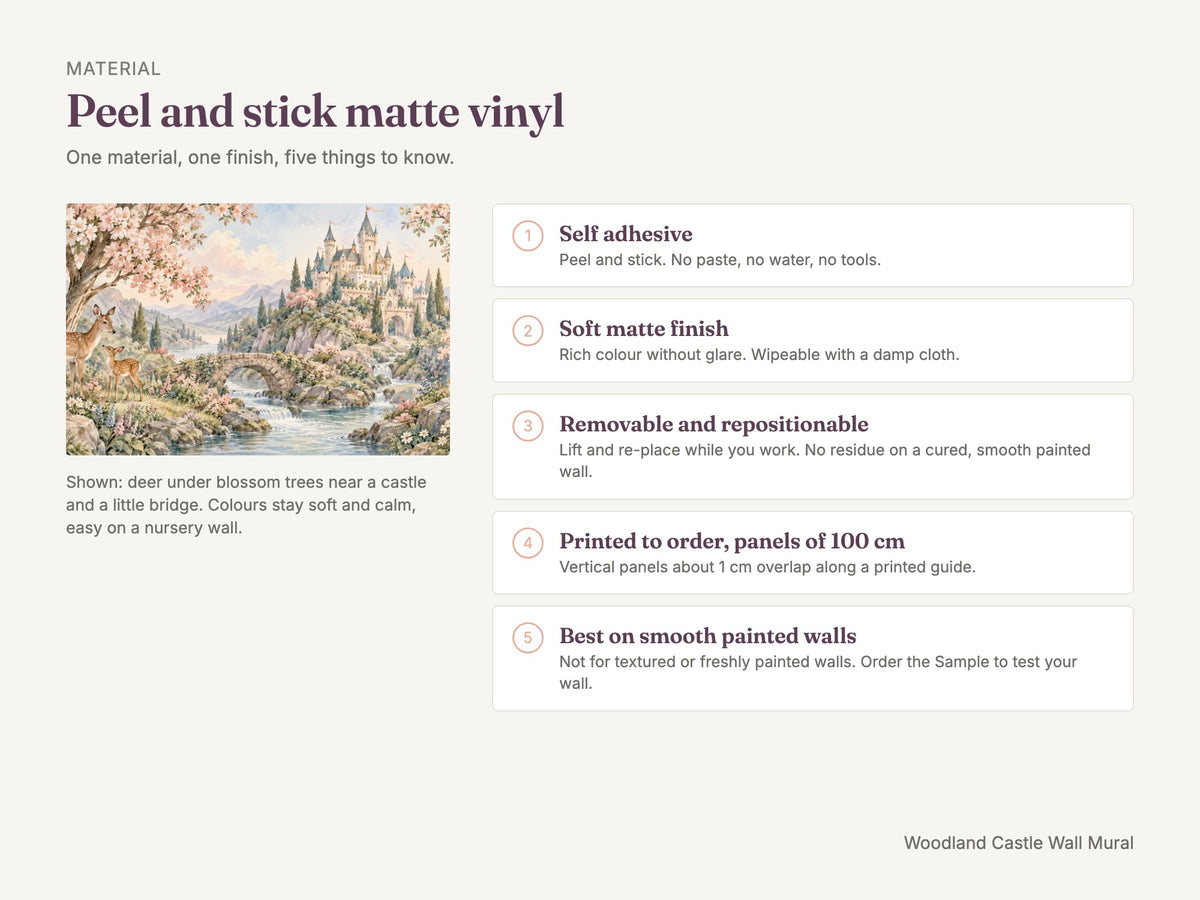 MATERIAL

Peel and stick matte vinyl

One material, one finish, five things to know.

Shown: deer under blossom trees near a castle and a little bridge. Colours stay soft and calm, easy on a nursery wall.

1
Self adhesive
Peel and stick. No paste, no water, no tools.

2
Soft matte finish
Rich colour without glare. Wipeable with a damp cloth.

3
Removable and repositionable
Lift and re-place while you work. No residue on a cured, smooth painted wall.

4
Printed to order, panels of 100 cm
Vertical panels about 1 cm overlap along a printed guide.

5
Best on smooth painted walls
Not for textured or freshly painted walls. Order the Sample to test your wall.

Woodland Castle Wall Mural